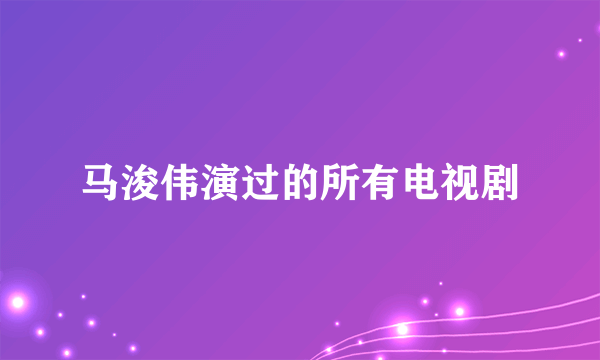 马浚伟演过的所有电视剧